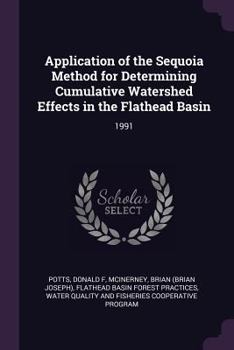 Application of the Sequoia Method for Determining Cumulative Watershed Effects in the Flathead Basin

1991

Scholar SELECT

POTTS, DONALD F, MCINERNEY, BRIAN (BRIAN JOSEPH), FLATHEAD BASIN FOREST PRACTICES, WATER QUALITY AND FISHERIES COOPERATIVE PROGRAM